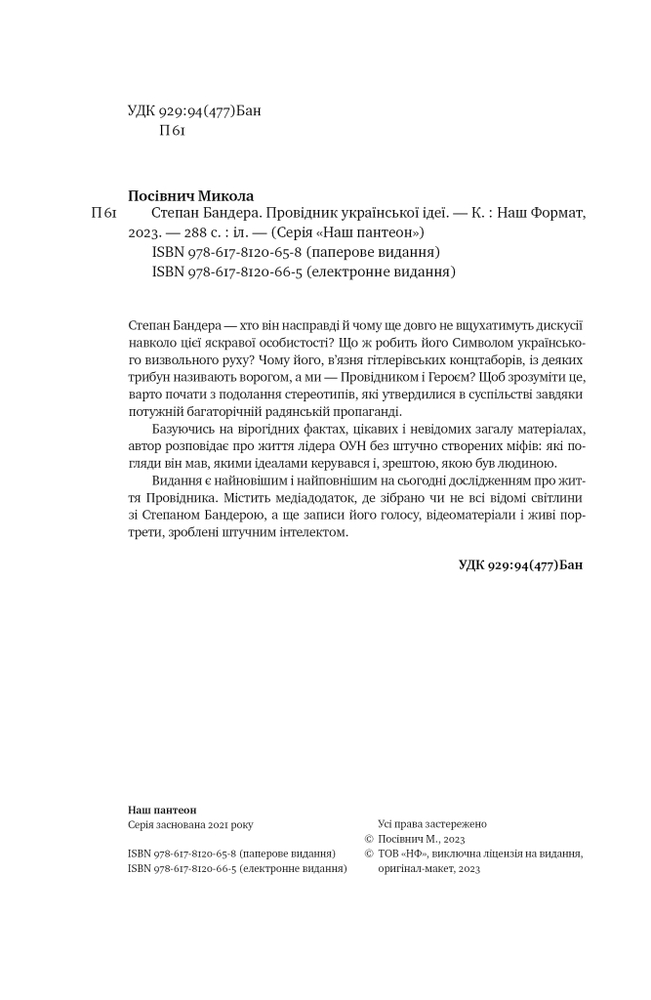 УДК 929:94(477)Бан
П 61

Посівнич Микола

П 61 Степан Бандера. Провідник української ідеї. — К. : Наш Формат, 2023. — 288 с. : іл. — (Серія «Наш пантеон»)
ISBN 978-617-8120-65-8 (паперове видання)
ISBN 978-617-8120-66-5 (електронне видання)

Степан Бандера — хто він насправді й чому ще довго не вщухатимуть дискусії навколо цієї яскравої особистості? Що ж робить його Символом українського визвольного руху? Чому його, в'язня гітлерівських концтаборів, із деяких трибун називають ворогом, а ми — Провідником і Героєм? Щоб зрозуміти це, варто почати з подолання стереотипів, які утвердилися в суспільстві завдяки потужній багаторічній радянській пропаганді.

Базуючись на вірогідних фактах, цікавих і невідомих загалу матеріалах, автор розповідає про життя лідера ОУН без штучно створених міфів: які погляди він мав, якими ідеалами керувався і, зрештою, якою був людиною.

Видання є найновішим і найповнішим на сьогодні дослідженням про життя Провідника. Містить медіадодаток, де зібрано чи не всі відомі світлини зі Степаном Бандерою, а ще записи його голосу, відеоматеріали і живі портрети, зроблені штучним інтелектом.

УДК 929:94(477)Бан

Наш пантеон
Серія заснована 2021 року

ISBN 978-617-8120-65-8 (паперове видання)
ISBN 978-617-8120-66-5 (електронне видання)

Усі права застережено
© Посівнич М., 2023
© ТОВ «НФ», виключна ліцензія на видання, оригінал-макет, 2023